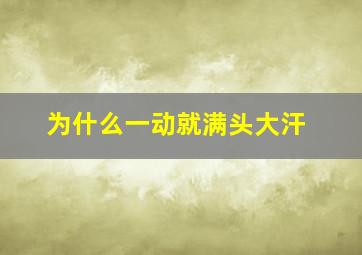 为什么一动就满头大汗